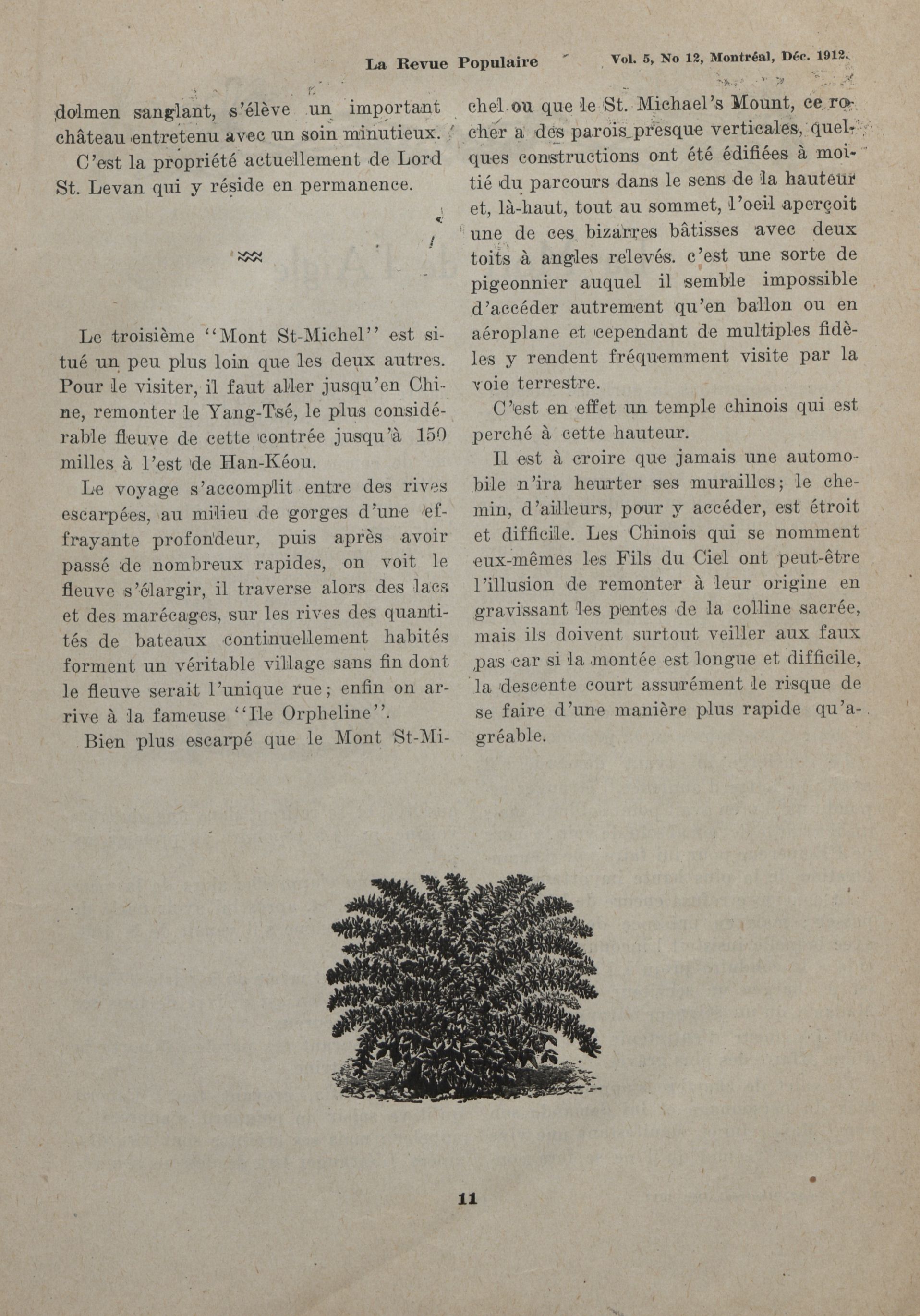 La Revue Populaire Vol. 5, No 12, Montréal, Déc. 1912.

dolmen sanglant, s'élève un important château entretenu avec un soin minutieux.

C'est la propriété actuellement de Lord St. Levan qui y réside en permanence.

Le troisième "Mont St-Michel" est situé un peu plus loin que les deux autres. Pour le visiter, il faut aller jusqu'en Chine, remonter le Yang-Tsé, le plus considérable fleuve de cette contrée jusqu'à 150 milles à l'est de Han-Kéou.

Le voyage s'accomplit entre des rives escarpées, au milieu de gorges d'une effrayante profondeur, puis après avoir passé de nombreux rapides, on voit le fleuve s'élargir, il traverse alors des lacs et des marécages, sur les rives des quantités de bateaux continuellement habités forment un véritable village sans fin dont le fleuve serait l'unique rue; enfin on arrive à la fameuse "Ile Orpheline".

Bien plus escarpé que le Mont St-Michel ou que le St. Michael's Mount, ce rocher a des parois presque verticales, quelques constructions ont été édifiées à moitié du parcours dans le sens de la hauteur et, là-haut, tout au sommet, l'oeil aperçoit une de ces bizarres bâtisses avec deux toits à angles relevés. c'est une sorte de pigeonnier auquel il semble impossible d'accéder autrement qu'en ballon ou en aéroplane et cependant de multiples fidèles y rendent fréquemment visite par la voie terrestre.

C'est en effet un temple chinois qui est perché à cette hauteur.

Il est à croire que jamais une automobile n'ira heurter ses murailles; le chemin, d'ailleurs, pour y accéder, est étroit et difficile. Les Chinois qui se nomment eux-mêmes les Fils du Ciel ont peut-être l'illusion de remonter à leur origine en gravissant les pentes de la colline sacrée, mais ils doivent surtout veiller aux faux pas car si la montée est longue et difficile, la descente court assurément le risque de se faire d'une manière plus rapide qu'agréable.

11